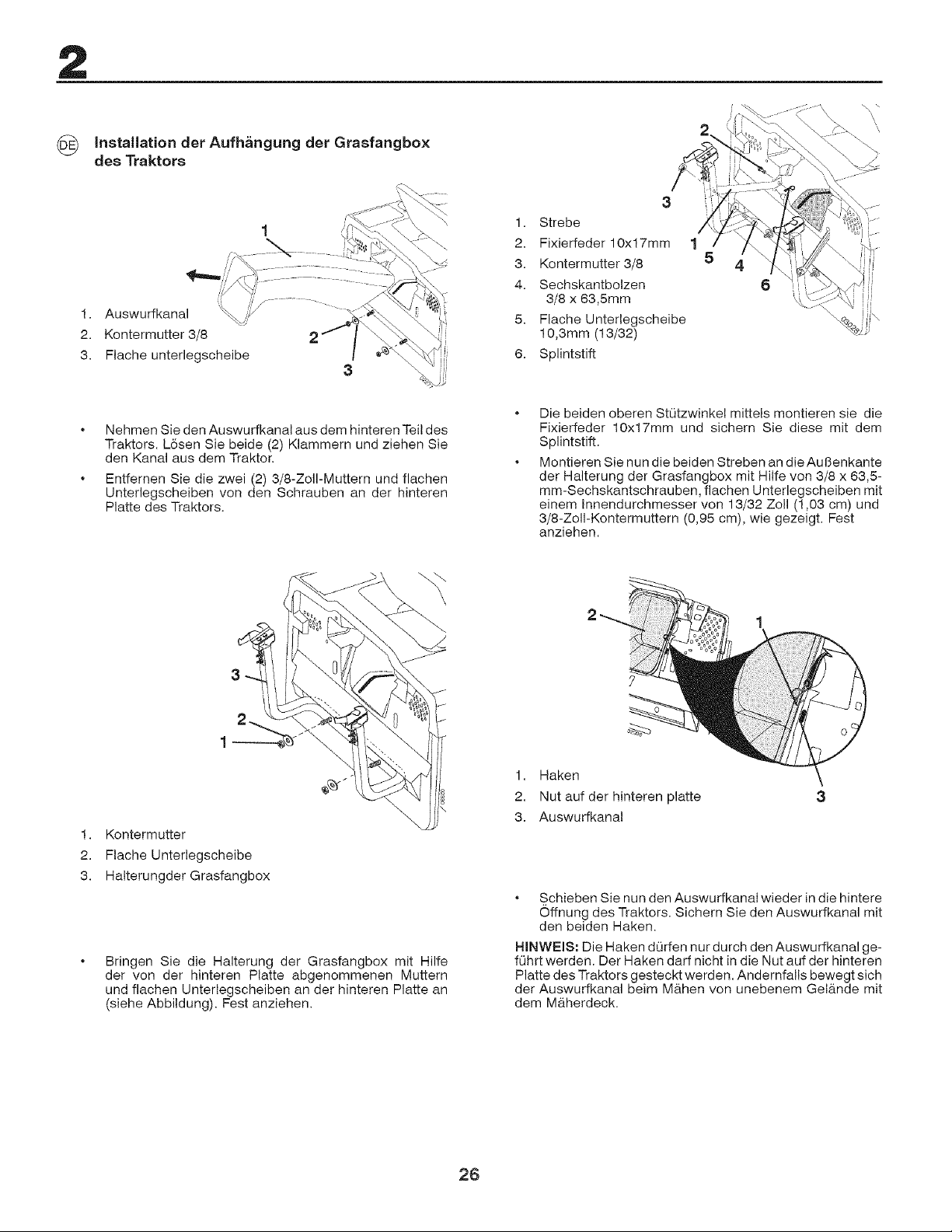 2

DE Installation der Aufhängung der Grasfangbox des Traktors

1

2

3

1. Auswurfkanal
2. Kontermutter 3/8
3. Flache unterlegscheibe

• Nehmen Sie den Auswurfkanal aus dem hinteren Teil des Traktors. Lösen Sie beide (2) Klammern und ziehen Sie den Kanal aus dem Traktor.

• Entfernen Sie die zwei (2) 3/8-Zoll-Muttern und flachen Unterlegscheiben von den Schrauben an der hinteren Platte des Traktors.

3

2

1

1. Kontermutter
2. Flache Unterlegscheibe
3. Halterungder Grasfangbox

• Bringen Sie die Halterung der Grasfangbox mit Hilfe der von der hinteren Platte abgenommenen Muttern und flachen Unterlegscheiben an der hinteren Platte an (siehe Abbildung). Fest anziehen.

2

3

1

5

4

6

1. Strebe
2. Fixierfeder 10x17mm
3. Kontermutter 3/8
4. Sechskantbolzen 3/8 x 63,5mm
5. Flache Unterlegscheibe 10,3mm (13/32)
6. Splintstift

• Die beiden oberen Stützwinkel mittels montieren sie die Fixierfeder 10x17mm und sichern Sie diese mit dem Splintstift.

• Montieren Sie nun die beiden Streben an die Außenkante der Halterung der Grasfangbox mit Hilfe von 3/8 x 63,5-mm-Sechskantschrauben, flachen Unterlegscheiben mit einem Innendurchmesser von 13/32 Zoll (1,03 cm) und 3/8-Zoll-Kontermuttern (0,95 cm), wie gezeigt. Fest anziehen.

2

1

3

1. Haken
2. Nut auf der hinteren platte
3. Auswurfkanal

• Schieben Sie nun den Auswurfkanal wieder in die hintere Öffnung des Traktors. Sichern Sie den Auswurfkanal mit den beiden Haken.

HINWEIS: Die Haken dürfen nur durch den Auswurfkanal geführt werden. Der Haken darf nicht in die Nut auf der hinteren Platte des Traktors gesteckt werden. Andernfalls bewegt sich der Auswurfkanal beim Mähen von unebenem Gelände mit dem Mäherdeck.

26